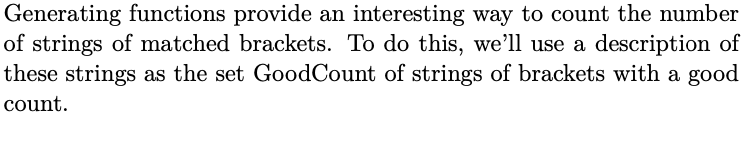 Generating functions provide an interesting way to count the number of strings of matched brackets. To do this, we'll use a description of these strings as the set GoodCount of strings of brackets with a good count.